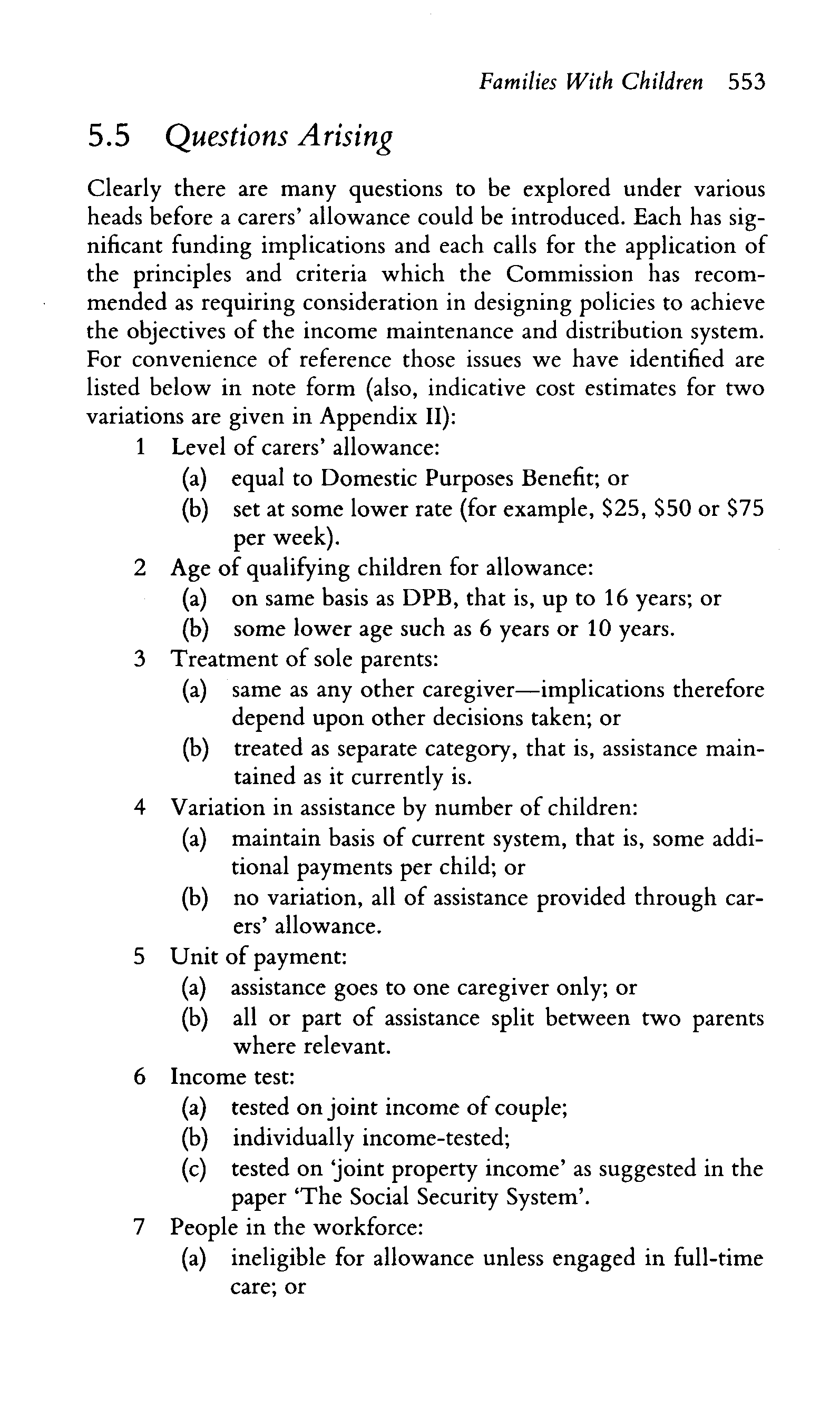 Families With Children 553

5.5 Questions Arising

Clearly there are many questions to be explored under various heads before a carers' allowance could be introduced. Each has significant funding implications and each calls for the application of the principles and criteria which the Commission has recommended as requiring consideration in designing policies to achieve the objectives of the income maintenance and distribution system. For convenience of reference those issues we have identified are listed below in note form (also, indicative cost estimates for two variations are given in Appendix II):

1 Level of carers' allowance:
(a) equal to Domestic Purposes Benefit; or
(b) set at some lower rate (for example, \$25, \$50 or \$75 per week).

2 Age of qualifying children for allowance:
(a) on same basis as DPB, that is, up to 16 years; or
(b) some lower age such as 6 years or 10 years.

3 Treatment of sole parents:
(a) same as any other caregiver—implications therefore depend upon other decisions taken; or
(b) treated as separate category, that is, assistance maintained as it currently is.

4 Variation in assistance by number of children:
(a) maintain basis of current system, that is, some additional payments per child; or
(b) no variation, all of assistance provided through carers' allowance.

5 Unit of payment:
(a) assistance goes to one caregiver only; or
(b) all or part of assistance split between two parents where relevant.

6 Income test:
(a) tested on joint income of couple;
(b) individually income-tested;
(c) tested on 'joint property income' as suggested in the paper 'The Social Security System'.

7 People in the workforce:
(a) ineligible for allowance unless engaged in full-time care; or